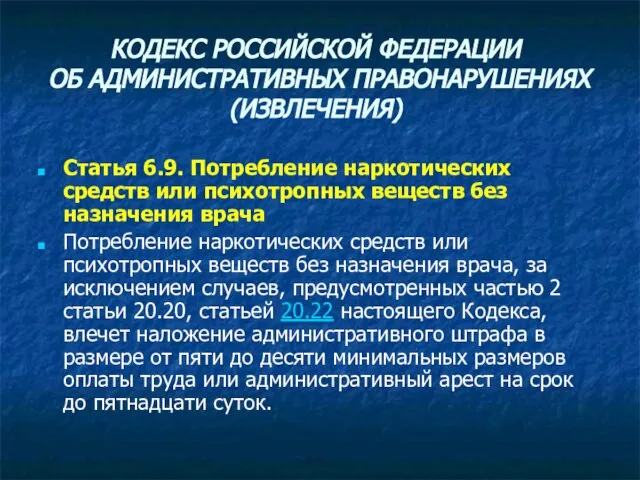 КОДЕКС РОССИЙСКОЙ ФЕДЕРАЦИИ ОБ АДМИНИСТРАТИВНЫХ ПРАВОНАРУШЕНИЯХ (ИЗВЛЕЧЕНИЯ)

Статья 6.9. Потребление наркотических средств или психотропных веществ без назначения врача

Потребление наркотических средств или психотропных веществ без назначения врача, за исключением случаев, предусмотренных частью 2 статьи 20.20, статьей 20.22 настоящего Кодекса, влечет наложение административного штрафа в размере от пяти до десяти минимальных размеров оплаты труда или административный арест на срок до пятнадцати суток.